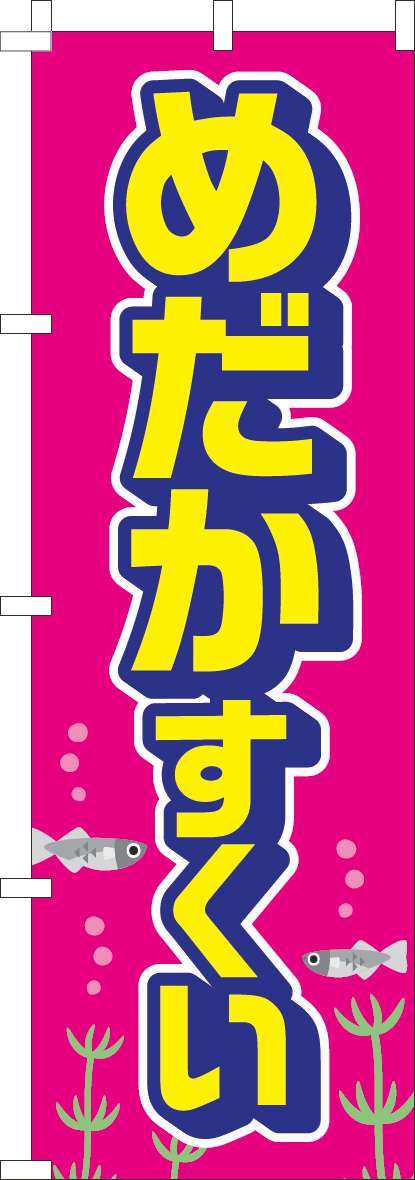 めだかすくい